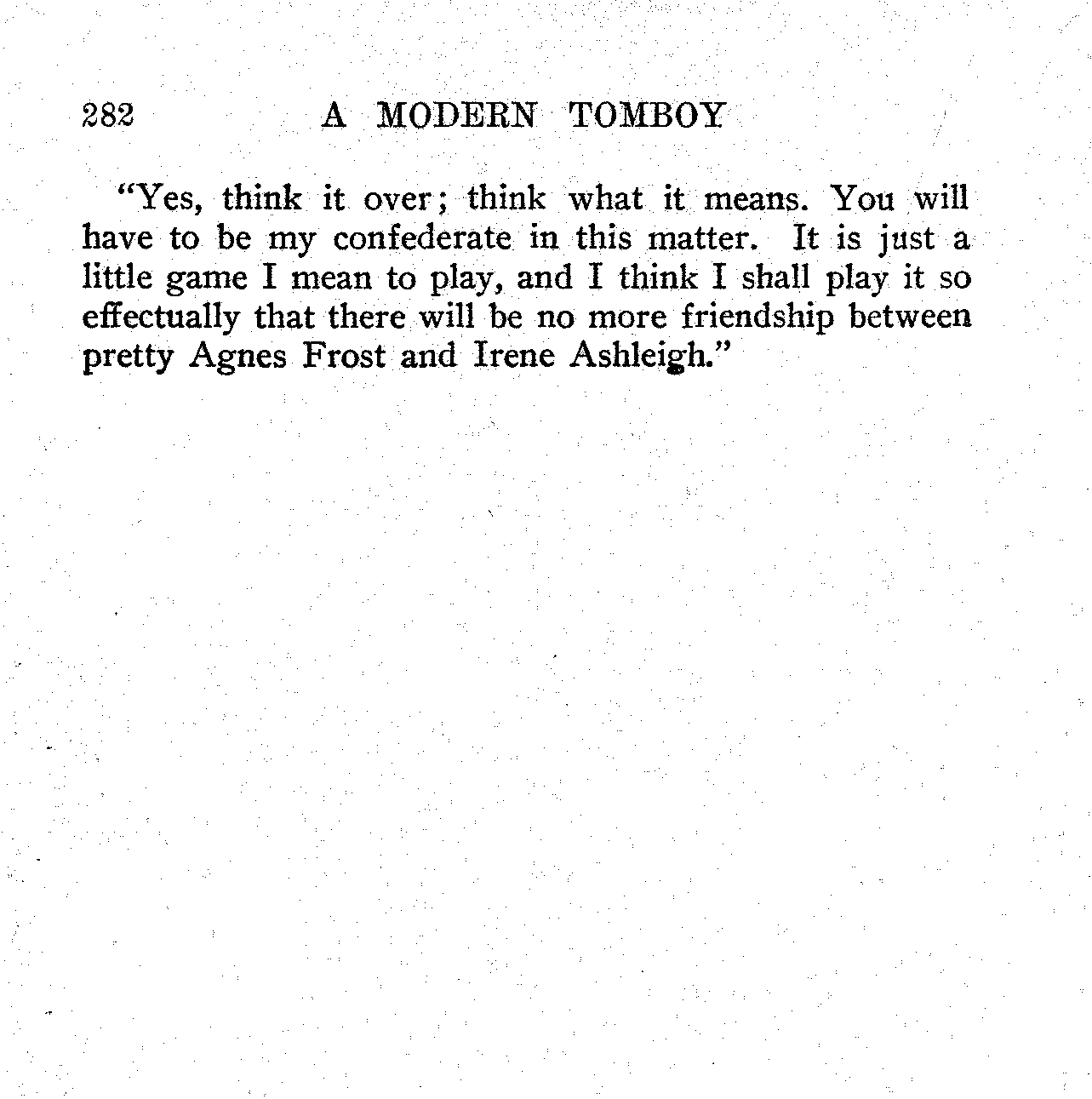 282 A MODERN TOMBOY

"Yes, think it over; think what it means. You will have to be my confederate in this matter. It is just a little game I mean to play, and I think I shall play it so effectually that there will be no more friendship between pretty Agnes Frost and Irene Ashleigh."